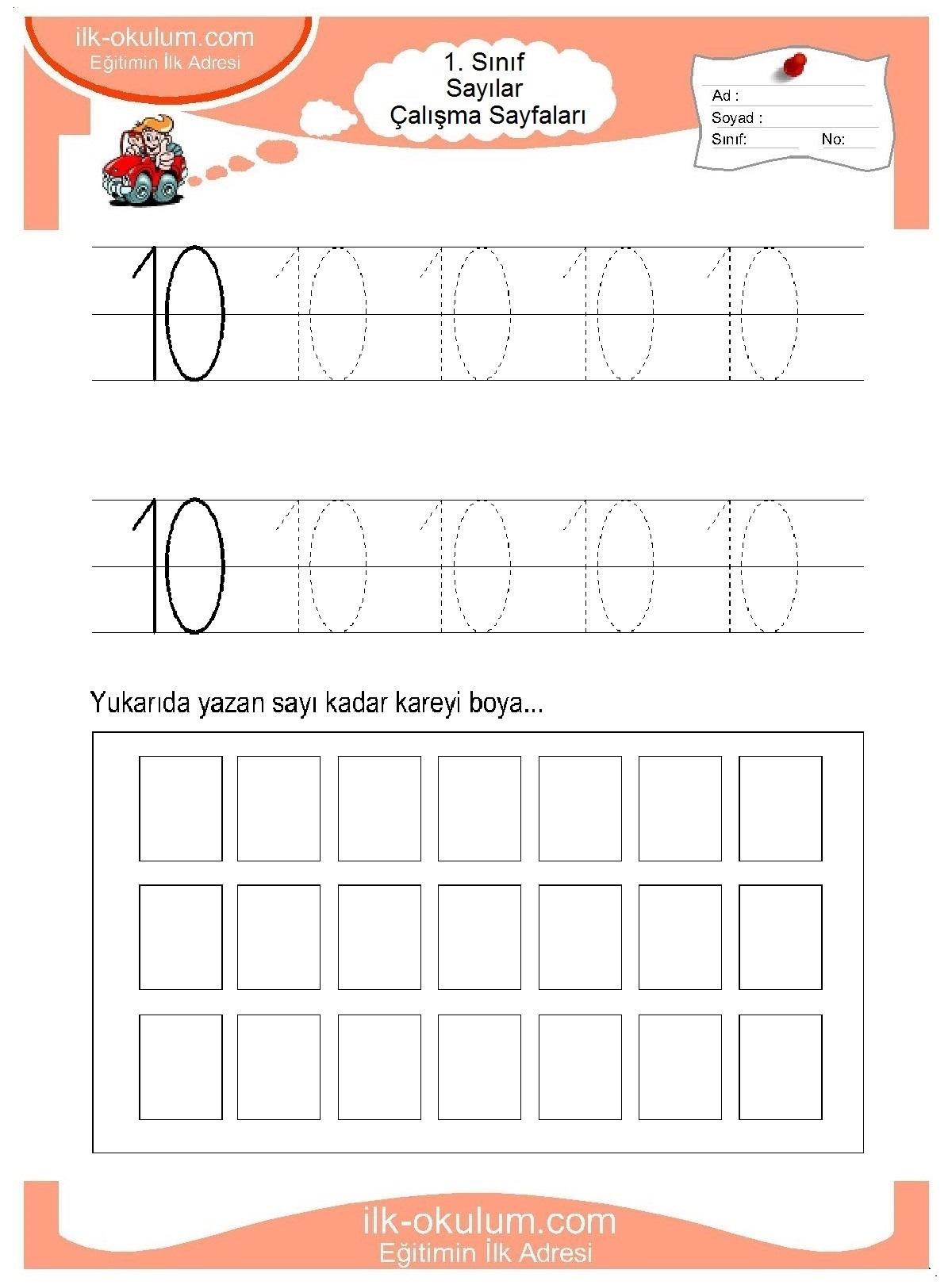 ilk-okulum.com
Eğitimin İlk Adresi

1. Sınıf
Sayılar
Çalışma Sayfaları

Ad :
Soyad :
Sınıf: No:

10 10 10 10 10

10 10 10 10 10

Yukarıda yazan sayı kadar kareyi boya...

ilk-okulum.com
Eğitimin İlk Adresi